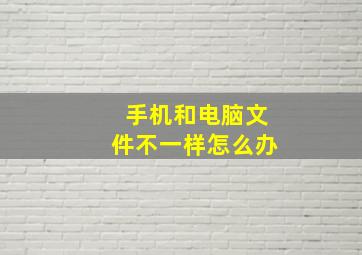 手机和电脑文件不一样怎么办